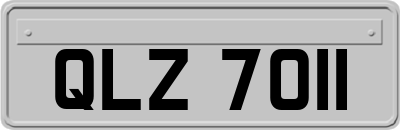 QLZ 7011